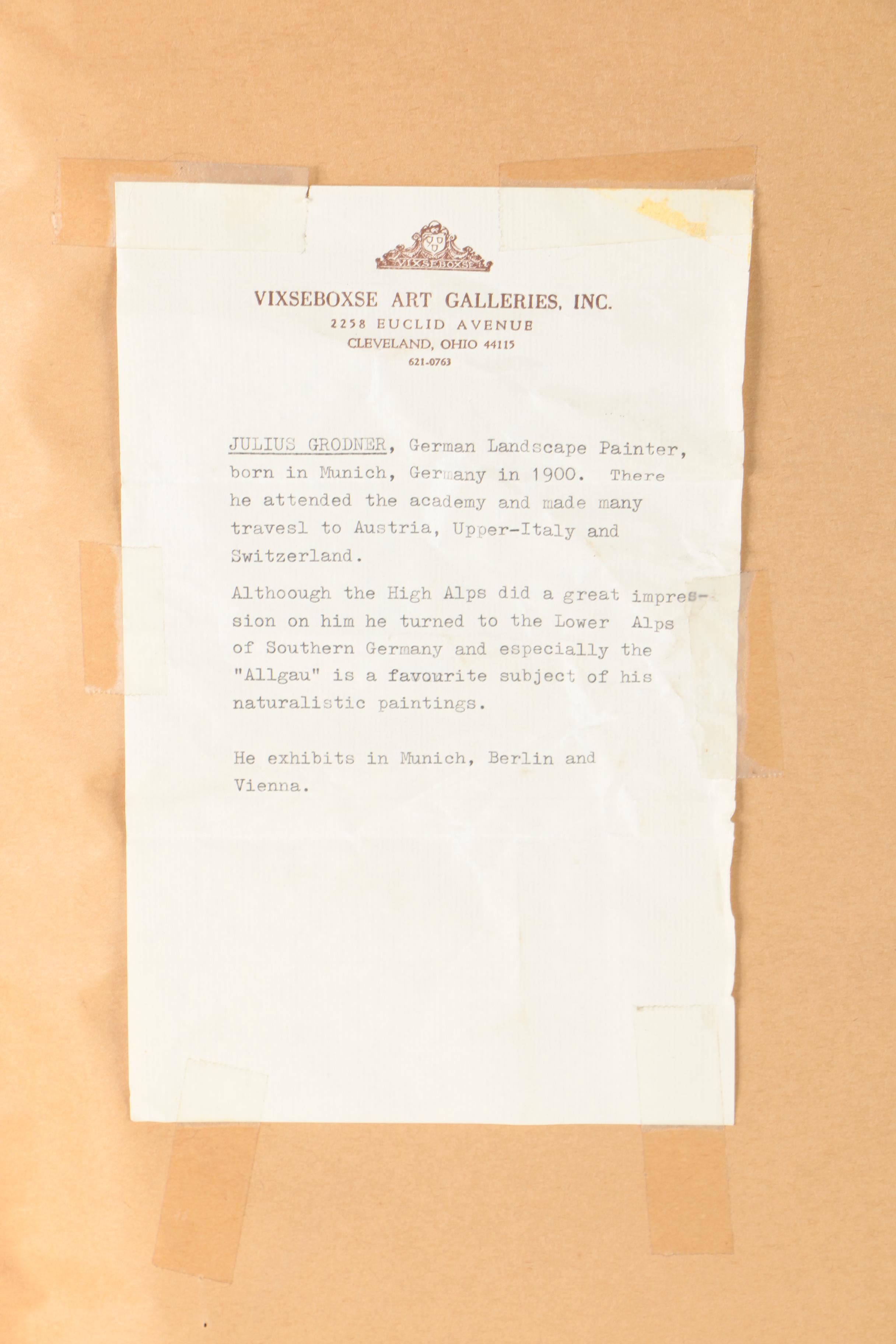 VIXSEBOXSE

VIXSEBOXSE ART GALLERIES, INC.
2258 EUCLID AVENUE
CLEVELAND, OHIO 44115
621-0763

JULIUS GRODNER, German Landscape Painter, born in Munich, Germany in 1900. There he attended the academy and made many travesl to Austria, Upper-Italy and Switzerland.

Althoough the High Alps did a great impression on him he turned to the Lower Alps of Southern Germany and especially the "Allgau" is a favourite subject of his naturalistic paintings.

He exhibits in Munich, Berlin and Vienna.